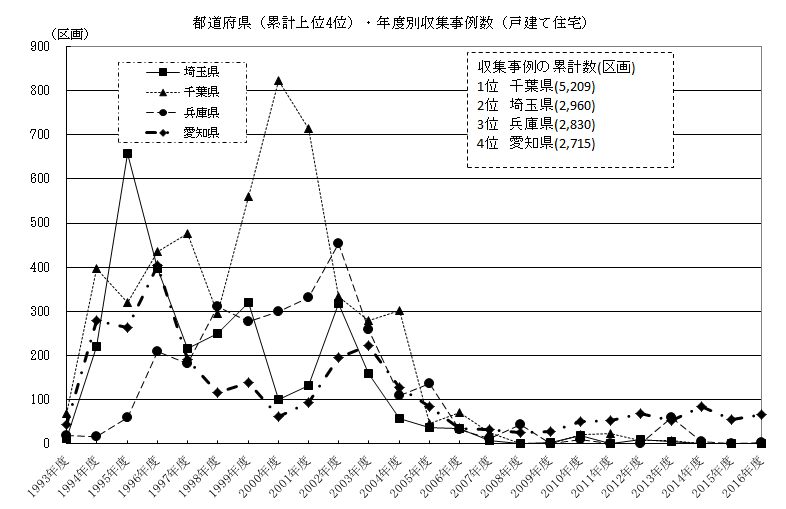 都道府県（累計上位4位）・年度別収集事例数（戸建て住宅）

（区画）

900
800
700
600
500
400
300
200
100
0

埼玉県
千葉県
兵庫県
愛知県

収集事例の累計数(区画)
1位　千葉県(5,209)
2位　埼玉県(2,960)
3位　兵庫県(2,830)
4位　愛知県(2,715)

1993年度
1994年度
1995年度
1996年度
1997年度
1998年度
1999年度
2000年度
2001年度
2002年度
2003年度
2004年度
2005年度
2006年度
2007年度
2008年度
2009年度
2010年度
2011年度
2012年度
2013年度
2014年度
2015年度
2016年度